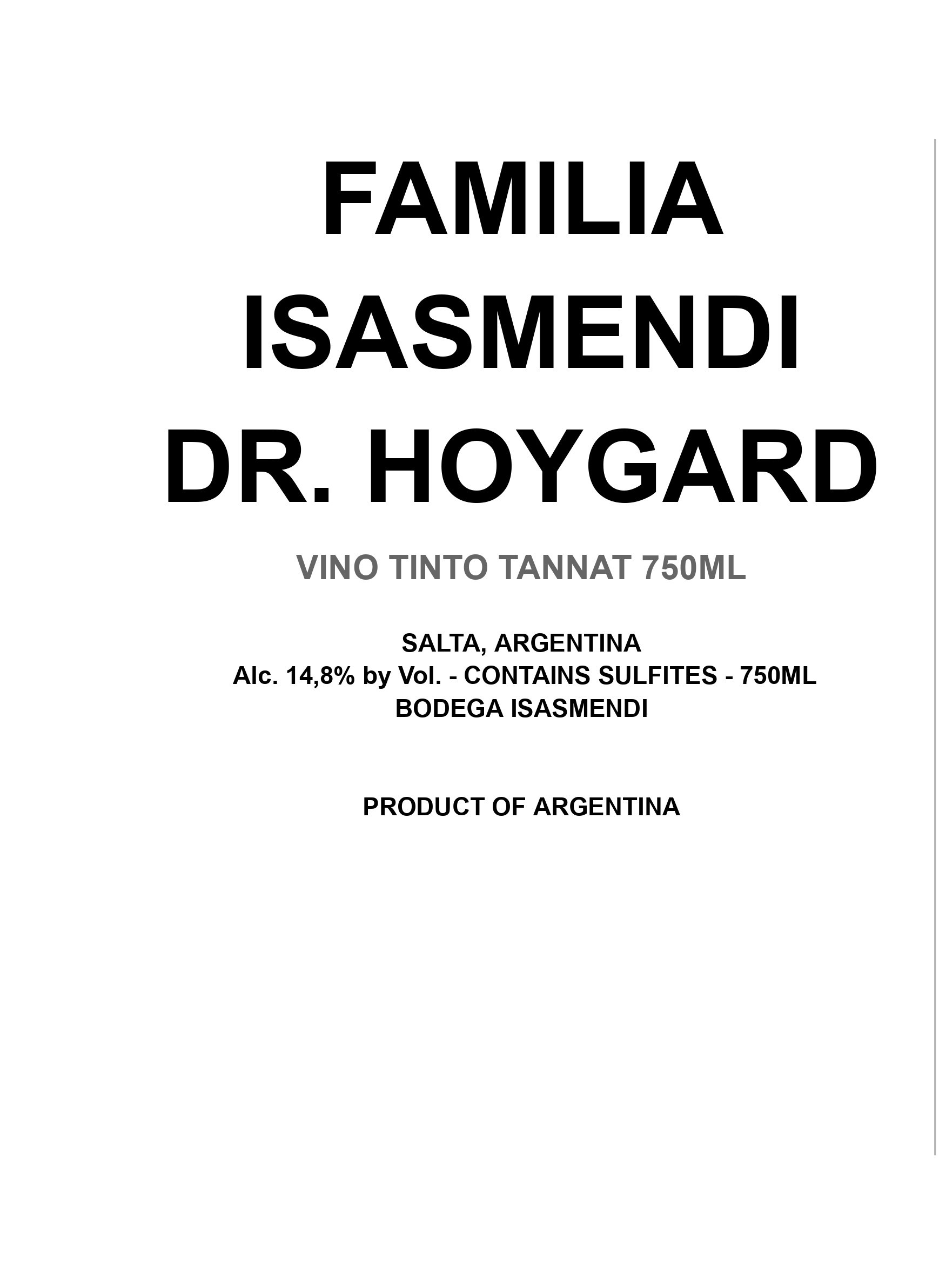 FAMILIA ISASMENDI DR. HOYGARD

VINO TINTO TANNAT 750ML

SALTA, ARGENTINA
Alc. 14,8% by Vol. - CONTAINS SULFITES - 750ML
BODEGA ISASMENDI

PRODUCT OF ARGENTINA